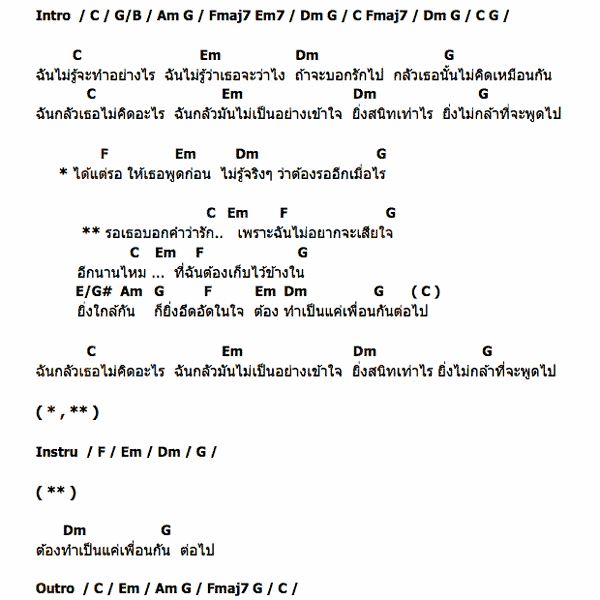 Intro / C / G/B / Am G / Fmaj7 Em7 / Dm G / C Fmaj7 / Dm G / C G /

C Em Dm G
ฉันไม่รู้จะทำอย่างไร ฉันไม่รู้ว่าเธอจะว่าไง ถ้าจะบอกรักไป กลัวเธอนั้นไม่คิดเหมือนกัน
C Em Dm G
ฉันกลัวเธอไม่คิดอะไร ฉันกลัวมันไม่เป็นอย่างเข้าใจ ยิ่งสนิทเท่าไร ยิ่งไม่กล้าที่จะพูดไป

F Em Dm G
* ได้แต่รอ ให้เธอพูดก่อน ไม่รู้จริงๆ ว่าต้องรออีกเมื่อไร

C Em F G
** รอเธอบอกคำว่ารัก.. เพราะฉันไม่อยากจะเสียใจ
C Em F G
อีกนานไหม ... ที่ฉันต้องเก็บไว้ข้างใน
E/G# Am G F Em Dm G ( C )
ยิ่งใกล้กัน ก็ยิ่งอึดอัดในใจ ต้อง ทำเป็นแค่เพื่อนกันต่อไป

C Em Dm G
ฉันกลัวเธอไม่คิดอะไร ฉันกลัวมันไม่เป็นอย่างเข้าใจ ยิ่งสนิทเท่าไร ยิ่งไม่กล้าที่จะพูดไป

( * , ** )

Instru / F / Em / Dm / G /

( ** )

Dm G
ต้องทำเป็นแค่เพื่อนกัน ต่อไป

Outro / C / Em / Am G / Fmaj7 G / C /